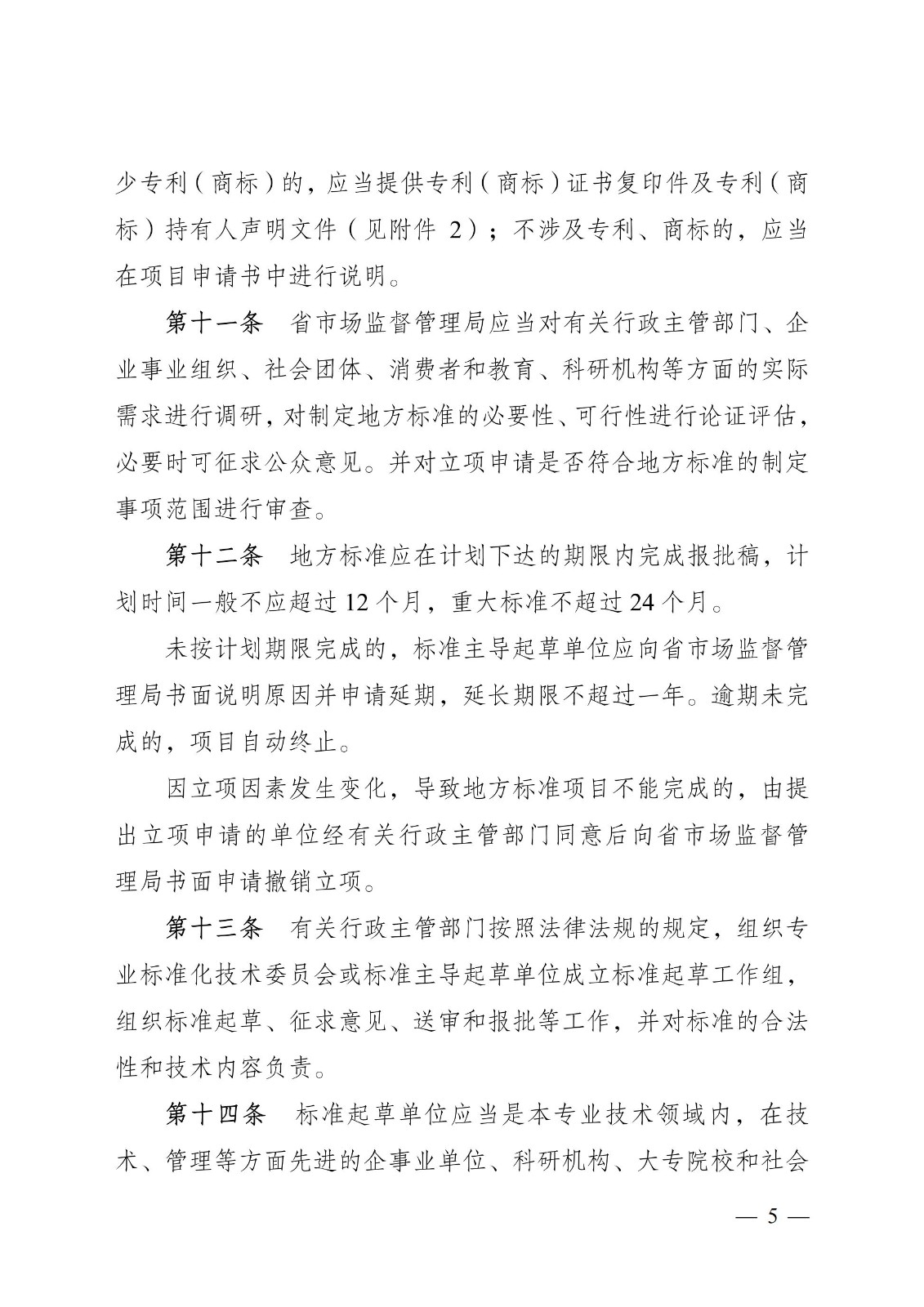 少专利（商标）的，应当提供专利（商标）证书复印件及专利（商标）持有人声明文件（见附件 2）；不涉及专利、商标的，应当在项目申请书中进行说明。

第十一条　省市场监督管理局应当对有关行政主管部门、企业事业组织、社会团体、消费者和教育、科研机构等方面的实际需求进行调研，对制定地方标准的必要性、可行性进行论证评估，必要时可征求公众意见。并对立项申请是否符合地方标准的制定事项范围进行审查。

第十二条　地方标准应在计划下达的期限内完成报批稿，计划时间一般不应超过 12 个月，重大标准不超过 24 个月。

未按计划期限完成的，标准主导起草单位应向省市场监督管理局书面说明原因并申请延期，延长期限不超过一年。逾期未完成的，项目自动终止。

因立项因素发生变化，导致地方标准项目不能完成的，由提出立项申请的单位经有关行政主管部门同意后向省市场监督管理局书面申请撤销立项。

第十三条　有关行政主管部门按照法律法规的规定，组织专业标准化技术委员会或标准主导起草单位成立标准起草工作组，组织标准起草、征求意见、送审和报批等工作，并对标准的合法性和技术内容负责。

第十四条　标准起草单位应当是本专业技术领域内，在技术、管理等方面先进的企事业单位、科研机构、大专院校和社会

— 5 —